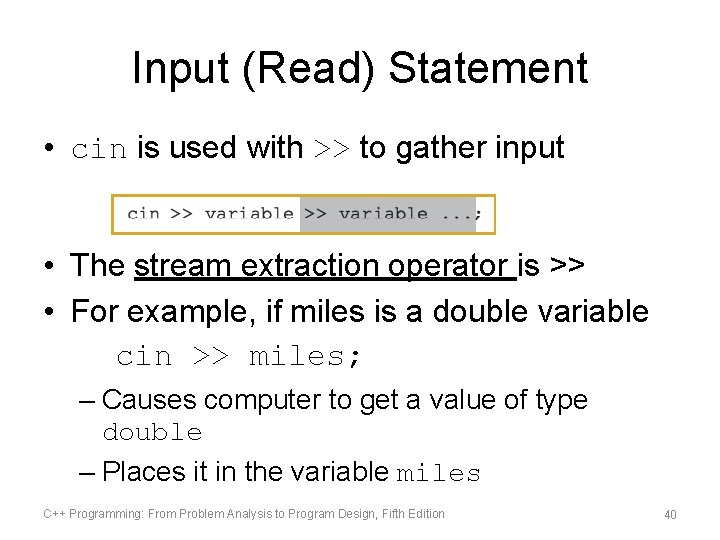 Input (Read) Statement

• cin is used with >> to gather input

cin >> variable >> variable ...;

• The stream extraction operator is >>
• For example, if miles is a double variable

cin >> miles;

– Causes computer to get a value of type double
– Places it in the variable miles

C++ Programming: From Problem Analysis to Program Design, Fifth Edition

40